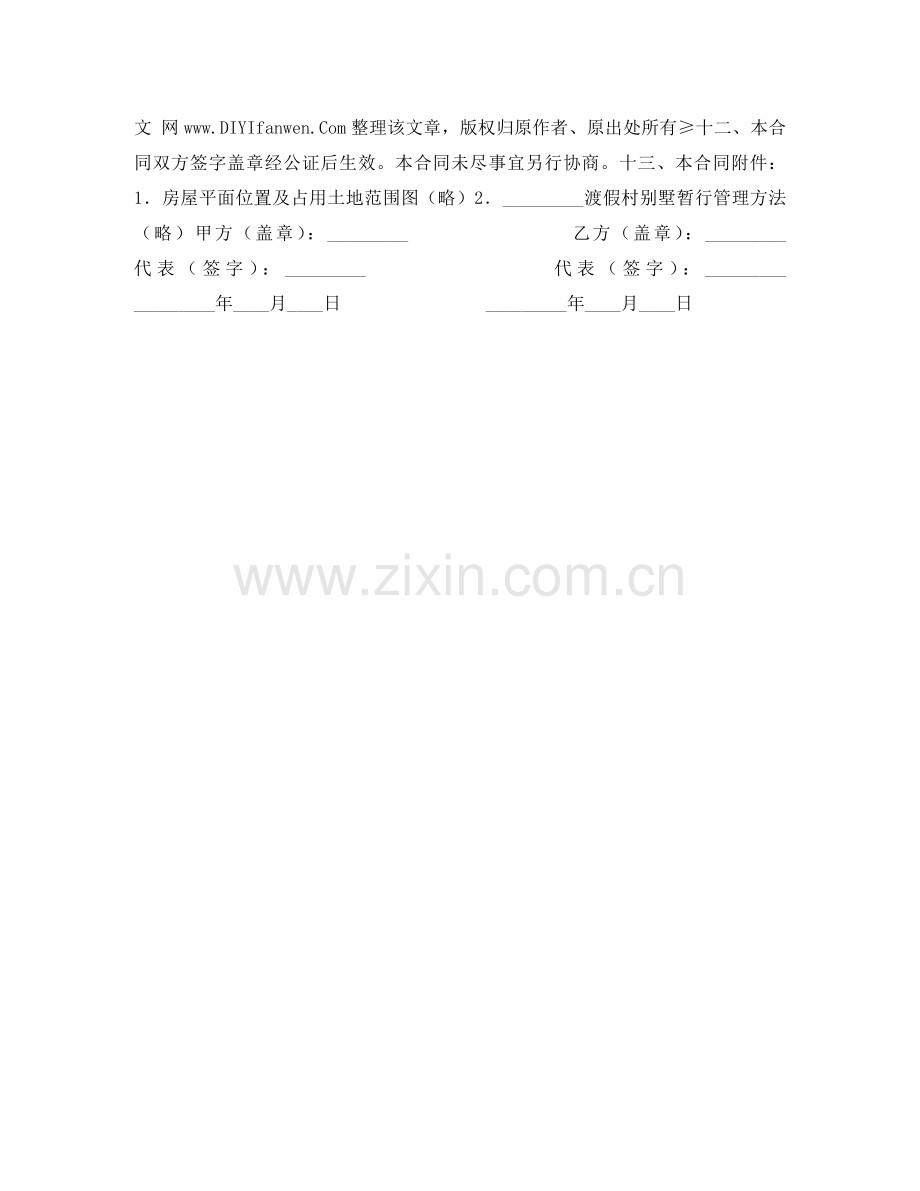 文 网www.DIYIfanwen.Com整理该文章，版权归原作者、原出处所有≥十二、本合同双方签字盖章经公证后生效。本合同未尽事宜另行协商。十三、本合同附件：1．房屋平面位置及占用土地范围图（略）2．____渡假村别墅暂行管理方法（略）甲方（盖章）：____ 乙方（盖章）：____
代表（签字）：____ 代表（签字）：____
____年____月____日 ____年____月____日

www.zixin.com.cn